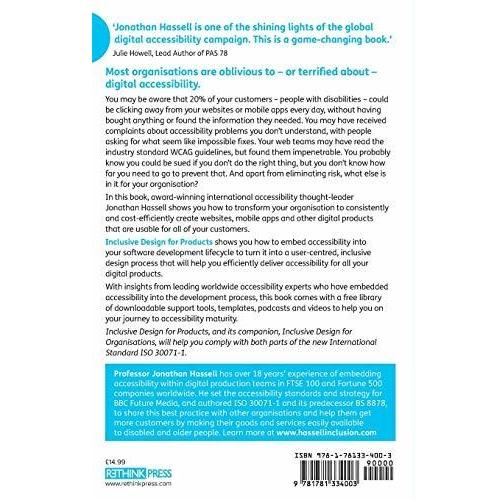 'Jonathan Hassell is one of the shining lights of the global digital accessibility campaign. This is a game-changing book.'
Julie Howell, Lead Author of PAS 78

Most organisations are oblivious to – or terrified about – digital accessibility.

You may be aware that 20% of your customers – people with disabilities – could be clicking away from your websites or mobile apps every day, without having bought anything or found the information they needed. You may have received complaints about accessibility problems you don't understand, with people asking for what seem like impossible fixes. Your web teams may have read the industry standard WCAG guidelines, but found them impenetrable. You probably know you could be sued if you don't do the right thing, but you don't know how far you need to go to prevent that. And apart from eliminating risk, what else is in it for your organisation?

In this book, award-winning international accessibility thought-leader Jonathan Hassell shows you how to transform your organisation to consistently and cost-efficiently create websites, mobile apps and other digital products that are usable for all of your customers.

Inclusive Design for Products shows you how to embed accessibility into your software development lifecycle to turn it into a user-centred, inclusive design process that will help you efficiently deliver accessibility for all your digital products.

With insights from leading worldwide accessibility experts who have embedded accessibility into the development process, this book comes with a free library of downloadable support tools, templates, podcasts and videos to help you on your journey to accessibility maturity.

Inclusive Design for Products, and its companion, Inclusive Design for Organisations, will help you comply with both parts of the new International Standard ISO 30071-1.

Professor Jonathan Hassell has over 18 years' experience of embedding accessibility within digital production teams in FTSE 100 and Fortune 500 companies worldwide. He set the accessibility standards and strategy for BBC Future Media, and authored ISO 30071-1 and its predecessor BS 8878, to share this best practice with other organisations and help them get more customers by making their goods and services easily available to disabled and older people. Learn more at www.hassellinclusion.com

£14.99

RETHINK PRESS
www.rethinkpress.com

ISBN 978-1-78133-400-3
90000
9 781781 334003